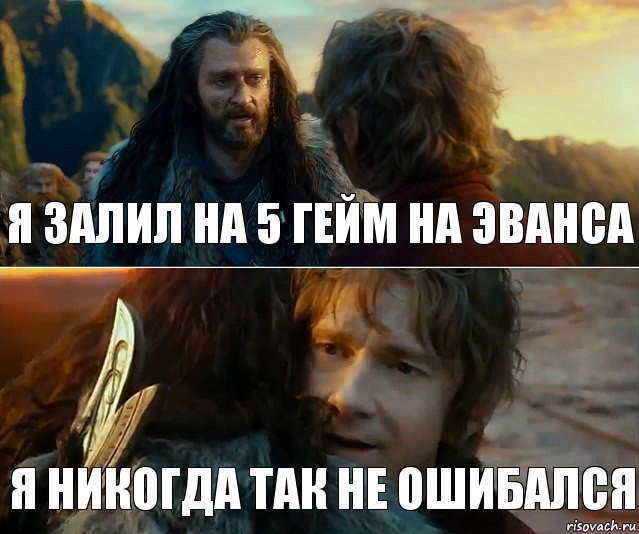 Я ЗАЛИЛ НА 5 ГЕЙМ НА ЭВАНСА

Я НИКОГДА ТАК НЕ ОШИБАЛСЯ

risovach.ru